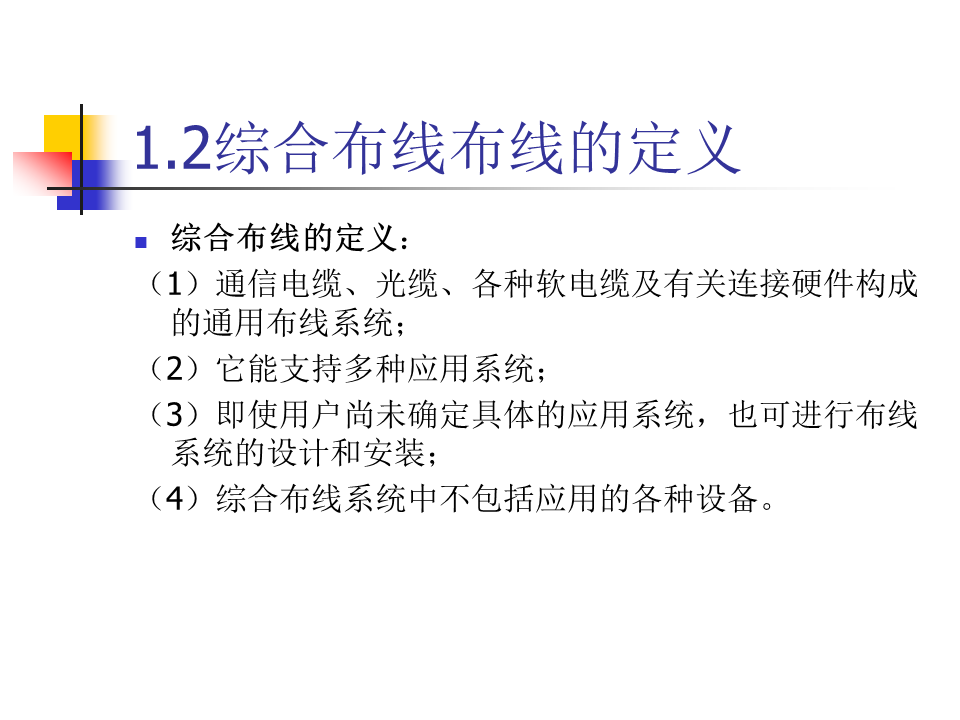 1.2综合布线布线的定义

• 综合布线的定义：

（1）通信电缆、光缆、各种软电缆及有关连接硬件构成的通用布线系统；

（2）它能支持多种应用系统；

（3）即使用户尚未确定具体的应用系统，也可进行布线系统的设计和安装；

（4）综合布线系统中不包括应用的各种设备。